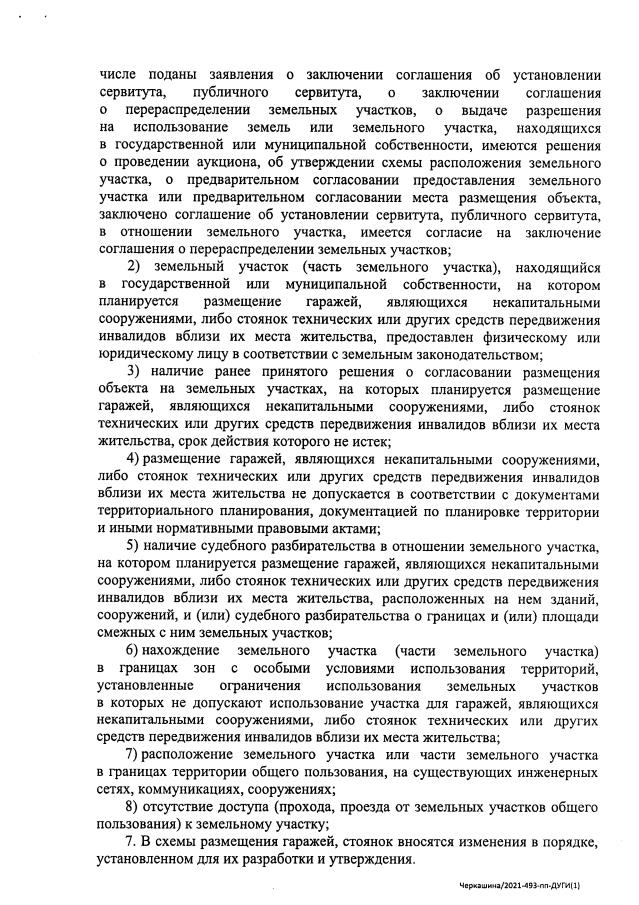 числе поданы заявления о заключении соглашения об установлении сервитута, публичного сервитута, о заключении соглашения о перераспределении земельных участков, о выдаче разрешения на использование земель или земельного участка, находящихся в государственной или муниципальной собственности, имеются решения о проведении аукциона, об утверждении схемы расположения земельного участка, о предварительном согласовании предоставления земельного участка или предварительном согласовании места размещения объекта, заключено соглашение об установлении сервитута, публичного сервитута, в отношении земельного участка, имеется согласие на заключение соглашения о перераспределении земельных участков;

2) земельный участок (часть земельного участка), находящийся в государственной или муниципальной собственности, на котором планируется размещение гаражей, являющихся некапитальными сооружениями, либо стоянок технических или других средств передвижения инвалидов вблизи их места жительства, предоставлен физическому или юридическому лицу в соответствии с земельным законодательством;

3) наличие ранее принятого решения о согласовании размещения объекта на земельных участках, на которых планируется размещение гаражей, являющихся некапитальными сооружениями, либо стоянок технических или других средств передвижения инвалидов вблизи их места жительства, срок действия которого не истек;

4) размещение гаражей, являющихся некапитальными сооружениями, либо стоянок технических или других средств передвижения инвалидов вблизи их места жительства не допускается в соответствии с документами территориального планирования, документацией по планировке территории и иными нормативными правовыми актами;

5) наличие судебного разбирательства в отношении земельного участка, на котором планируется размещение гаражей, являющихся некапитальными сооружениями, либо стоянок технических или других средств передвижения инвалидов вблизи их места жительства, расположенных на нем зданий, сооружений, и (или) судебного разбирательства о границах и (или) площади смежных с ним земельных участков;

6) нахождение земельного участка (части земельного участка) в границах зон с особыми условиями использования территорий, установленные ограничения использования земельных участков в которых не допускают использование участка для гаражей, являющихся некапитальными сооружениями, либо стоянок технических или других средств передвижения инвалидов вблизи их места жительства;

7) расположение земельного участка или части земельного участка в границах территории общего пользования, на существующих инженерных сетях, коммуникациях, сооружениях;

8) отсутствие доступа (прохода, проезда от земельных участков общего пользования) к земельному участку;

7. В схемы размещения гаражей, стоянок вносятся изменения в порядке, установленном для их разработки и утверждения.

Черкашина/2021-493-пп-ДУГИ(1)